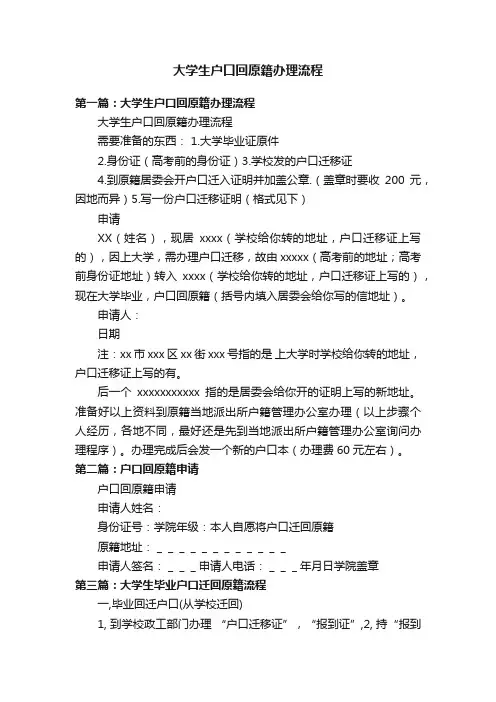 大学生户口回原籍办理流程

第一篇：大学生户口回原籍办理流程

大学生户口回原籍办理流程

需要准备的东西： 1.大学毕业证原件

2.身份证（高考前的身份证）3.学校发的户口迁移证

4.到原籍居委会开户口迁入证明并加盖公章.（盖章时要收 200 元，因地而异）5.写一份户口迁移证明（格式见下）

申请

XX（姓名），现居 xxxx（学校给你转的地址，户口迁移证上写的），因上大学，需办理户口迁移，故由 xxxxx（高考前的地址；高考前身份证地址）转入 xxxx（学校给你转的地址，户口迁移证上写的），现在大学毕业，户口回原籍（括号内填入居委会给你写的信地址）。

申请人：

日期

注：xx 市 xxx 区 xx 街 xxx 号指的是 上大学时学校给你转的地址，户口迁移证上写的有。

后一个 xxxxxxxxxxx 指的是居委会给你开的证明上写的新地址。准备好以上资料到原籍当地派出所户籍管理办公室办理（以上步骤个人经历，各地不同，最好还是先到当地派出所户籍管理办公室询问办理程序）。办理完成后会发一个新的户口本（办理费 60 元左右）。

第二篇：户口回原籍申请

户口回原籍申请

申请人姓名：

身份证号：学院年级：本人自愿将户口迁回原籍

原籍地址：＿＿＿＿＿＿＿＿＿＿＿＿

申请人签名：＿＿＿申请人电话：＿＿＿年月日学院盖章

第三篇：大学生毕业户口迁回原籍流程

一,毕业回迁户口(从学校迁回)

1, 到学校政工部门办理 “户口迁移证”，“报到证”,2, 持“报到